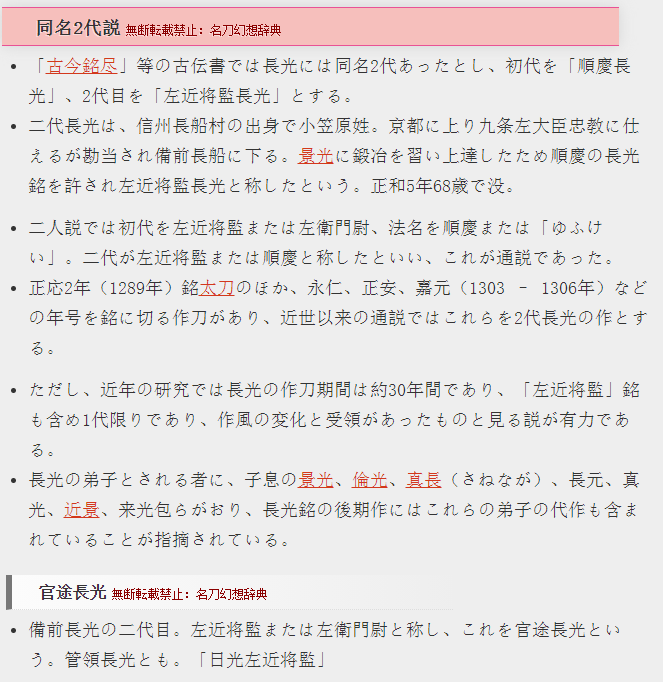 同名2代説 無断転載禁止：名刀幻想辞典

- 「古今銘尽」等の古伝書では長光には同名2代あったとし、初代を「順慶長光」、2代目を「左近将監長光」とする。
- 二代長光は、信州長船村の出身で小笠原姓。京都に上り九条左大臣忠教に仕えるが勘当され備前長船に下る。景光に鍛冶を習い上達したため順慶の長光銘を許され左近将監長光と称したという。正和5年68歳で没。

- 二人説では初代を左近将監または左衛門尉、法名を順慶または「ゆふけい」。二代が左近将監または順慶と称したといい、これが通説であった。
- 正応2年（1289年）銘太刀のほか、永仁、正安、嘉元（1303 – 1306年）などの年号を銘に切る作刀があり、近世以来の通説ではこれらを2代長光の作とする。

- ただし、近年の研究では長光の作刀期間は約30年間であり、「左近将監」銘も含め1代限りであり、作風の変化と受領があったものと見る説が有力である。
- 長光の弟子とされる者に、子息の景光、倫光、真長（さねなが）、長元、真光、近景、来光包らがおり、長光銘の後期作にはこれらの弟子の代作も含まれていることが指摘されている。

官途長光 無断転載禁止：名刀幻想辞典

- 備前長光の二代目。左近将監または左衛門尉と称し、これを官途長光という。管領長光とも。「日光左近将監」